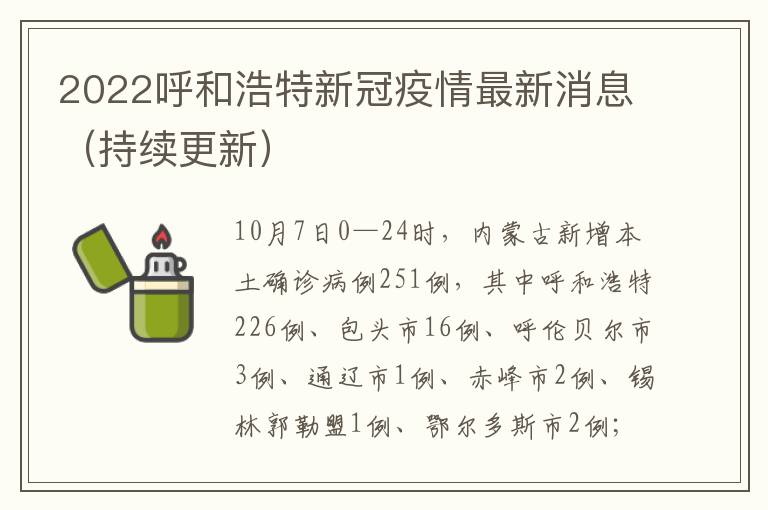 2022呼和浩特新冠疫情最新消息（持续更新）

10月7日0—24时，内蒙古新增本土确诊病例251例，其中呼和浩特226例、包头市16例、呼伦贝尔市3例、通辽市1例、赤峰市2例、锡林郭勒盟1例、鄂尔多斯市2例；